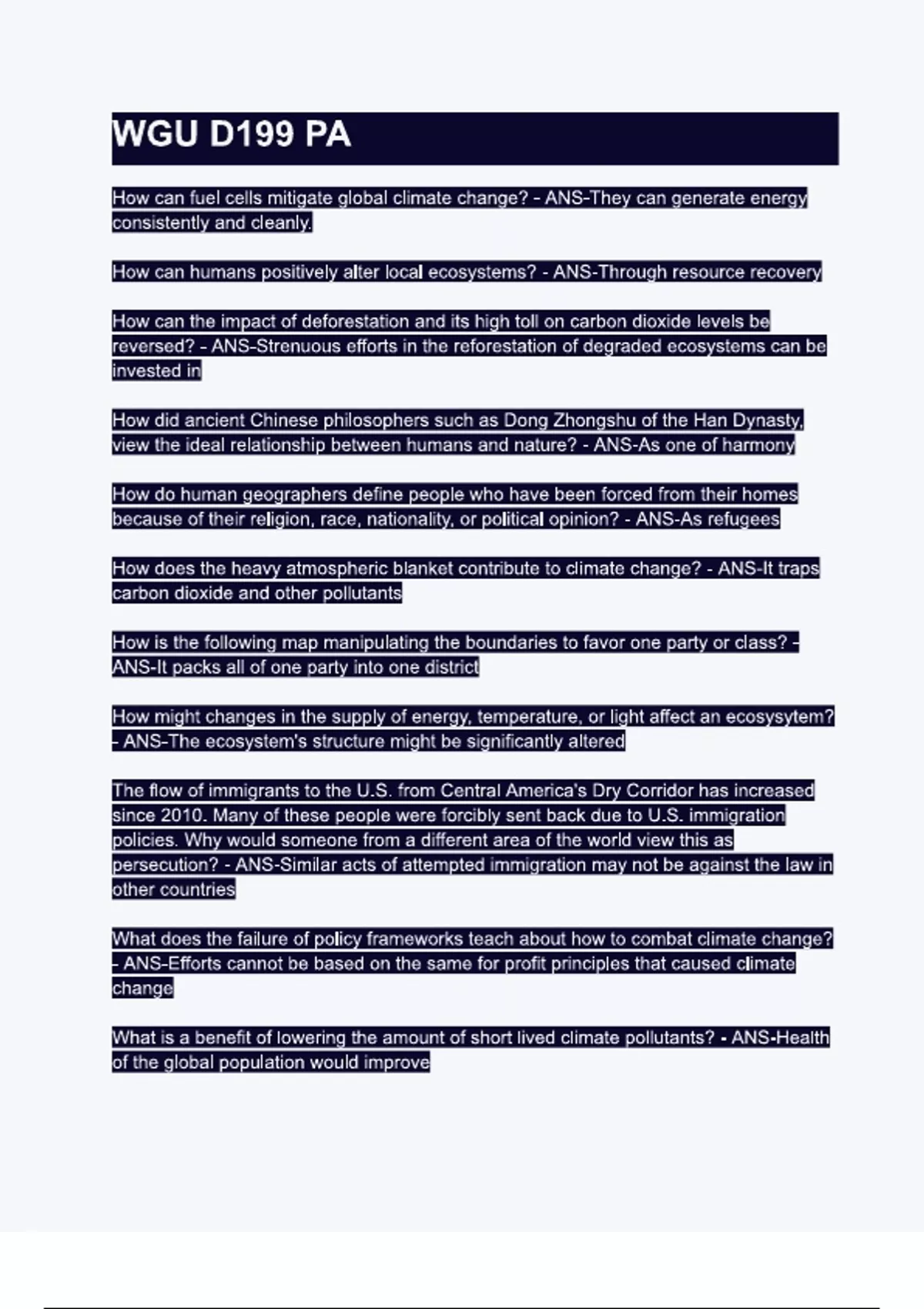 WGU D199 PA

How can fuel cells mitigate global climate change? - ANS-They can generate energy consistently and cleanly.

How can humans positively alter local ecosystems? - ANS-Through resource recovery

How can the impact of deforestation and its high toll on carbon dioxide levels be reversed? - ANS-Strenuous efforts in the reforestation of degraded ecosystems can be invested in

How did ancient Chinese philosophers such as Dong Zhongshu of the Han Dynasty, view the ideal relationship between humans and nature? - ANS-As one of harmony

How do human geographers define people who have been forced from their homes because of their religion, race, nationality, or political opinion? - ANS-As refugees

How does the heavy atmospheric blanket contribute to climate change? - ANS-It traps carbon dioxide and other pollutants

How is the following map manipulating the boundaries to favor one party or class? - ANS-It packs all of one party into one district

How might changes in the supply of energy, temperature, or light affect an ecosysytem? - ANS-The ecosystem's structure might be significantly altered

The flow of immigrants to the U.S. from Central America's Dry Corridor has increased since 2010. Many of these people were forcibly sent back due to U.S. immigration policies. Why would someone from a different area of the world view this as persecution? - ANS-Similar acts of attempted immigration may not be against the law in other countries

What does the failure of policy frameworks teach about how to combat climate change? - ANS-Efforts cannot be based on the same for profit principles that caused climate change

What is a benefit of lowering the amount of short lived climate pollutants? - ANS-Health of the global population would improve